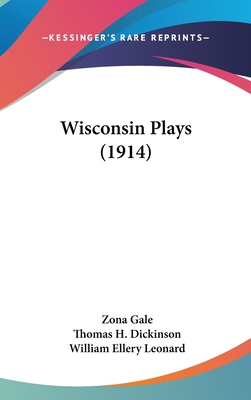 —KESSINGER'S RARE REPRINTS—

Wisconsin Plays
(1914)

Zona Gale
Thomas H. Dickinson
William Ellery Leonard